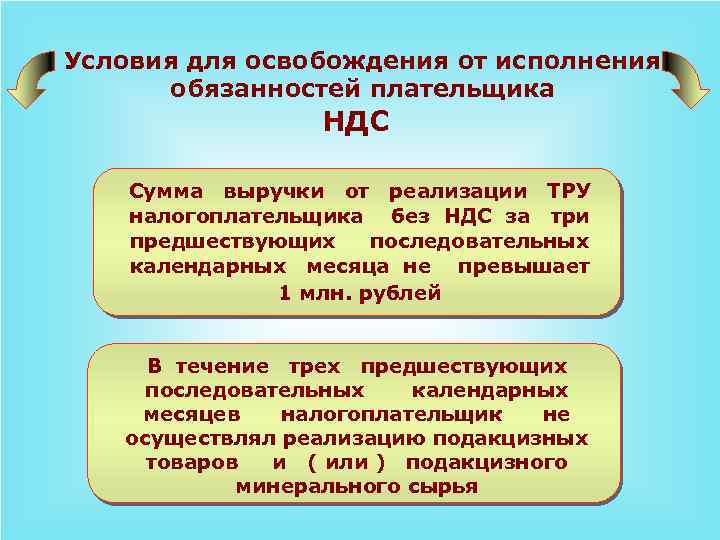 Условия для освобождения от исполнения обязанностей плательщика НДС

Сумма выручки от реализации ТРУ налогоплательщика без НДС за три предшествующих последовательных календарных месяца не превышает 1 млн. рублей

В течение трех предшествующих последовательных календарных месяцев налогоплательщик не осуществлял реализацию подакцизных товаров и ( или ) подакцизного минерального сырья